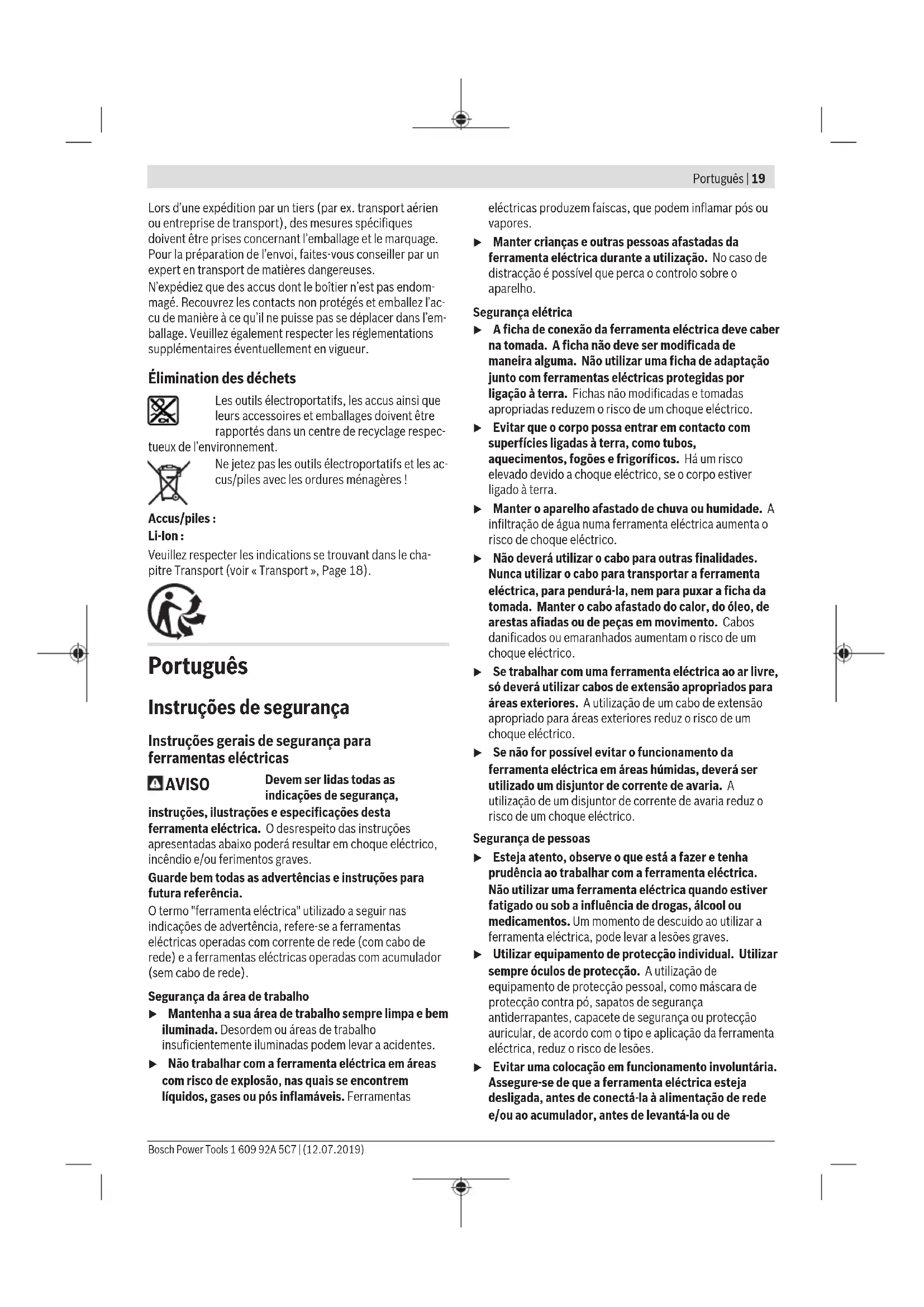 Português | 19

Lors d'une expédition par un tiers (par ex. transport aérien ou entreprise de transport), des mesures spécifiques doivent être prises concernant l'emballage et le marquage. Pour la préparation de l'envoi, faites-vous conseiller par un expert en transport de matières dangereuses.

N'expédiez que des accus dont le boîtier n'est pas endommagé. Recouvrez les contacts non protégés et emballez l'accu de manière à ce qu'il ne puisse pas se déplacer dans l'emballage. Veuillez également respecter les réglementations supplémentaires éventuellement en vigueur.

Élimination des déchets

Les outils électroportatifs, les accus ainsi que leurs accessoires et emballages doivent être rapportés dans un centre de recyclage respectueux de l'environnement.

Ne jetez pas les outils électroportatifs et les accus/piles avec les ordures ménagères !

Accus/piles :

Li-Ion :

Veuillez respecter les indications se trouvant dans le chapitre Transport (voir « Transport », Page 18).

Português

Instruções de segurança

Instruções gerais de segurança para ferramentas eléctricas

AVISO Devem ser lidas todas as indicações de segurança, instruções, ilustrações e especificações desta ferramenta eléctrica. O desrespeito das instruções apresentadas abaixo poderá resultar em choque eléctrico, incêndio e/ou ferimentos graves.

Guarde bem todas as advertências e instruções para futura referência.

O termo "ferramenta eléctrica" utilizado a seguir nas indicações de advertência, refere-se a ferramentas eléctricas operadas com corrente de rede (com cabo de rede) e a ferramentas eléctricas operadas com acumulador (sem cabo de rede).

Segurança da área de trabalho

▶ Mantenha a sua área de trabalho sempre limpa e bem iluminada. Desordem ou áreas de trabalho insuficientemente iluminadas podem levar a acidentes.

▶ Não trabalhar com a ferramenta eléctrica em áreas com risco de explosão, nas quais se encontrem líquidos, gases ou pós inflamáveis. Ferramentas eléctricas produzem faíscas, que podem inflamar pós ou vapores.

▶ Manter crianças e outras pessoas afastadas da ferramenta eléctrica durante a utilização. No caso de distracção é possível que perca o controlo sobre o aparelho.

Segurança elétrica

▶ A ficha de conexão da ferramenta eléctrica deve caber na tomada. A ficha não deve ser modificada de maneira alguma. Não utilizar uma ficha de adaptação junto com ferramentas eléctricas protegidas por ligação à terra. Fichas não modificadas e tomadas apropriadas reduzem o risco de um choque eléctrico.

▶ Evitar que o corpo possa entrar em contacto com superfícies ligadas à terra, como tubos, aquecimentos, fogões e frigoríficos. Há um risco elevado devido a choque eléctrico, se o corpo estiver ligado à terra.

▶ Manter o aparelho afastado de chuva ou humidade. A infiltração de água numa ferramenta eléctrica aumenta o risco de choque eléctrico.

▶ Não deverá utilizar o cabo para outras finalidades. Nunca utilizar o cabo para transportar a ferramenta eléctrica, para pendurá-la, nem para puxar a ficha da tomada. Manter o cabo afastado do calor, do óleo, de arestas afiadas ou de peças em movimento. Cabos danificados ou emaranhados aumentam o risco de um choque eléctrico.

▶ Se trabalhar com uma ferramenta eléctrica ao ar livre, só deverá utilizar cabos de extensão apropriados para áreas exteriores. A utilização de um cabo de extensão apropriado para áreas exteriores reduz o risco de um choque eléctrico.

▶ Se não for possível evitar o funcionamento da ferramenta eléctrica em áreas húmidas, deverá ser utilizado um disjuntor de corrente de avaria. A utilização de um disjuntor de corrente de avaria reduz o risco de um choque eléctrico.

Segurança de pessoas

▶ Esteja atento, observe o que está a fazer e tenha prudência ao trabalhar com a ferramenta eléctrica. Não utilizar uma ferramenta eléctrica quando estiver fatigado ou sob a influência de drogas, álcool ou medicamentos. Um momento de descuido ao utilizar a ferramenta eléctrica, pode levar a lesões graves.

▶ Utilizar equipamento de protecção individual. Utilizar sempre óculos de protecção. A utilização de equipamento de protecção pessoal, como máscara de protecção contra pó, sapatos de segurança antiderrapantes, capacete de segurança ou protecção auricular, de acordo com o tipo e aplicação da ferramenta eléctrica, reduz o risco de lesões.

▶ Evitar uma colocação em funcionamento involuntária. Assegure-se de que a ferramenta eléctrica esteja desligada, antes de conectá-la à alimentação de rede e/ou ao acumulador, antes de levantá-la ou de

Bosch Power Tools 1 609 92A 5C7 | (12.07.2019)